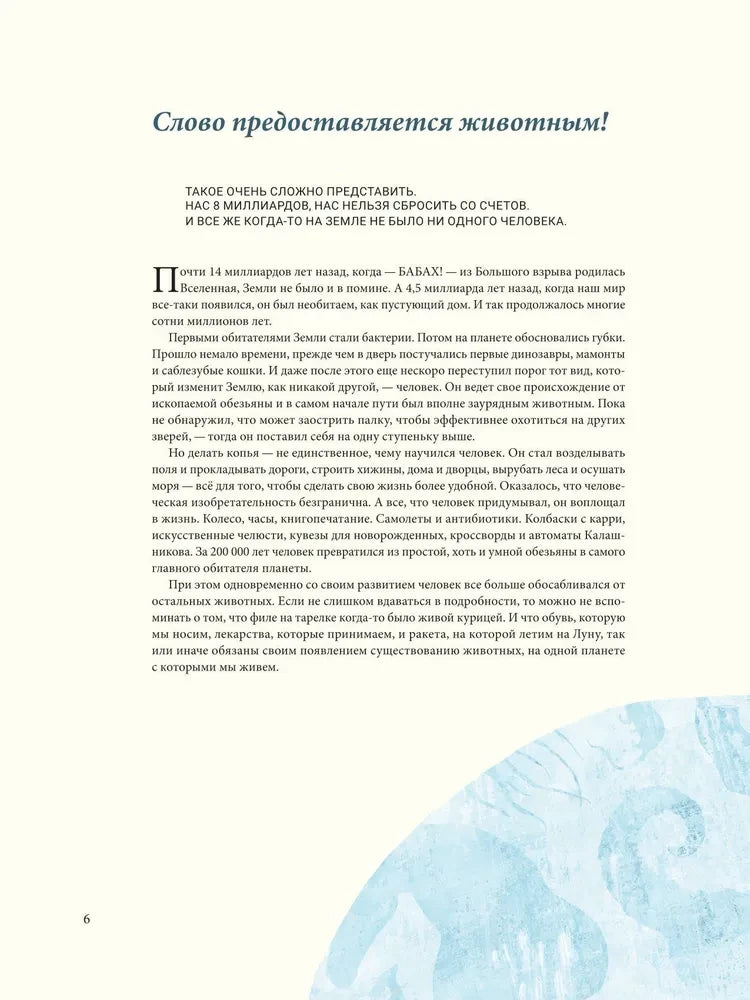 Слово предоставляется животным!

ТАКОЕ ОЧЕНЬ СЛОЖНО ПРЕДСТАВИТЬ.
НАС 8 МИЛЛИАРДОВ, НАС НЕЛЬЗЯ СБРОСИТЬ СО СЧЕТОВ.
И ВСЕ ЖЕ КОГДА-ТО НА ЗЕМЛЕ НЕ БЫЛО НИ ОДНОГО ЧЕЛОВЕКА.

Почти 14 миллиардов лет назад, когда — БАБАХ! — из Большого взрыва родилась Вселенная, Земли не было и в помине. А 4,5 миллиарда лет назад, когда наш мир все-таки появился, он был необитаем, как пустующий дом. И так продолжалось многие сотни миллионов лет.

Первыми обитателями Земли стали бактерии. Потом на планете обосновались губки. Прошло немало времени, прежде чем в дверь постучались первые динозавры, мамонты и саблезубые кошки. И даже после этого еще нескоро переступил порог тот вид, который изменит Землю, как никакой другой, — человек. Он ведет свое происхождение от ископаемой обезьяны и в самом начале пути был вполне заурядным животным. Пока не обнаружил, что может заострить палку, чтобы эффективнее охотиться на других зверей, — тогда он поставил себя на одну ступеньку выше.

Но делать копья — не единственное, чему научился человек. Он стал возделывать поля и прокладывать дороги, строить хижины, дома и дворцы, вырубать леса и осушать моря — всё для того, чтобы сделать свою жизнь более удобной. Оказалось, что человеческая изобретательность безгранична. А все, что человек придумывал, он воплощал в жизнь. Колесо, часы, книгопечатание. Самолеты и антибиотики. Колбаски с карри, искусственные челюсти, кувезы для новорожденных, кроссворды и автоматы Калашникова. За 200 000 лет человек превратился из простой, хоть и умной обезьяны в самого главного обитателя планеты.

При этом одновременно со своим развитием человек все больше обосабливался от остальных животных. Если не слишком вдаваться в подробности, то можно не вспоминать о том, что филе на тарелке когда-то было живой курицей. И что обувь, которую мы носим, лекарства, которые принимаем, и ракета, на которой летим на Луну, так или иначе обязаны своим появлением существованию животных, на одной планете с которыми мы живем.

6